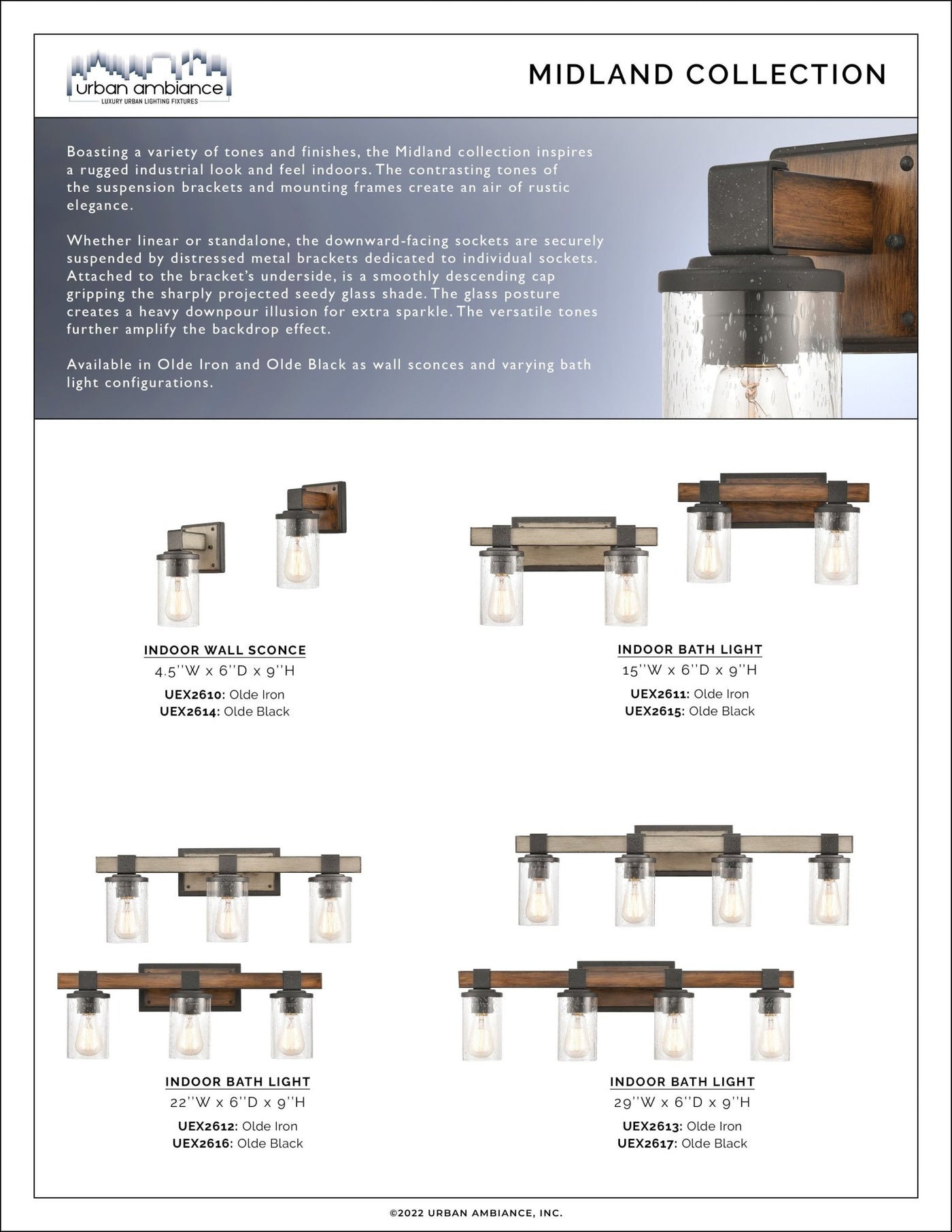 urban ambiance
LUXURY URBAN LIGHTING FIXTURES

MIDLAND COLLECTION

Boasting a variety of tones and finishes, the Midland collection inspires a rugged industrial look and feel indoors. The contrasting tones of the suspension brackets and mounting frames create an air of rustic elegance.

Whether linear or standalone, the downward-facing sockets are securely suspended by distressed metal brackets dedicated to individual sockets. Attached to the bracket's underside, is a smoothly descending cap gripping the sharply projected seedy glass shade. The glass posture creates a heavy downpour illusion for extra sparkle. The versatile tones further amplify the backdrop effect.

Available in Olde Iron and Olde Black as wall sconces and varying bath light configurations.

INDOOR WALL SCONCE
4.5''W x 6''D x 9''H
UEX2610: Olde Iron
UEX2614: Olde Black

INDOOR BATH LIGHT
15''W x 6''D x 9''H
UEX2611: Olde Iron
UEX2615: Olde Black

INDOOR BATH LIGHT
22''W x 6''D x 9''H
UEX2612: Olde Iron
UEX2616: Olde Black

INDOOR BATH LIGHT
29''W x 6''D x 9''H
UEX2613: Olde Iron
UEX2617: Olde Black

©2022 URBAN AMBIANCE, INC.